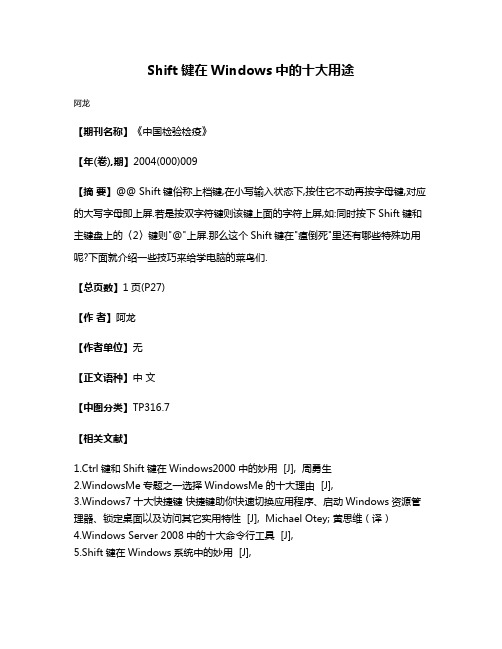 Shift 键在 Windows 中的十大用途

阿龙

【期刊名称】《中国检验检疫》

【年(卷),期】2004(000)009

【摘 要】@@ Shift 键俗称上档键,在小写输入状态下,按住它不动再按字母键,对应的大写字母即上屏.若是按双字符键则该键上面的字符上屏,如:同时按下 Shift 键和主键盘上的（2）键则"@"上屏.那么这个 Shift 键在"瘟倒死"里还有哪些特殊功用呢?下面就介绍一些技巧来给学电脑的菜鸟们.

【总页数】1 页(P27)

【作 者】阿龙

【作者单位】无

【正文语种】中 文

【中图分类】TP316.7

【相关文献】

1.Ctrl 键和 Shift 键在 Windows2000 中的妙用 [J], 周勇生
2.WindowsMe 专题之一选择 WindowsMe 的十大理由 [J],
3.Windows7 十大快捷键 快捷键助你快速切换应用程序、启动 Windows 资源管理器、锁定桌面以及访问其它实用特性 [J], Michael Otey; 黄思维（译）
4.Windows Server 2008 中的十大命令行工具 [J],
5.Shift 键在 Windows 系统中的妙用 [J],